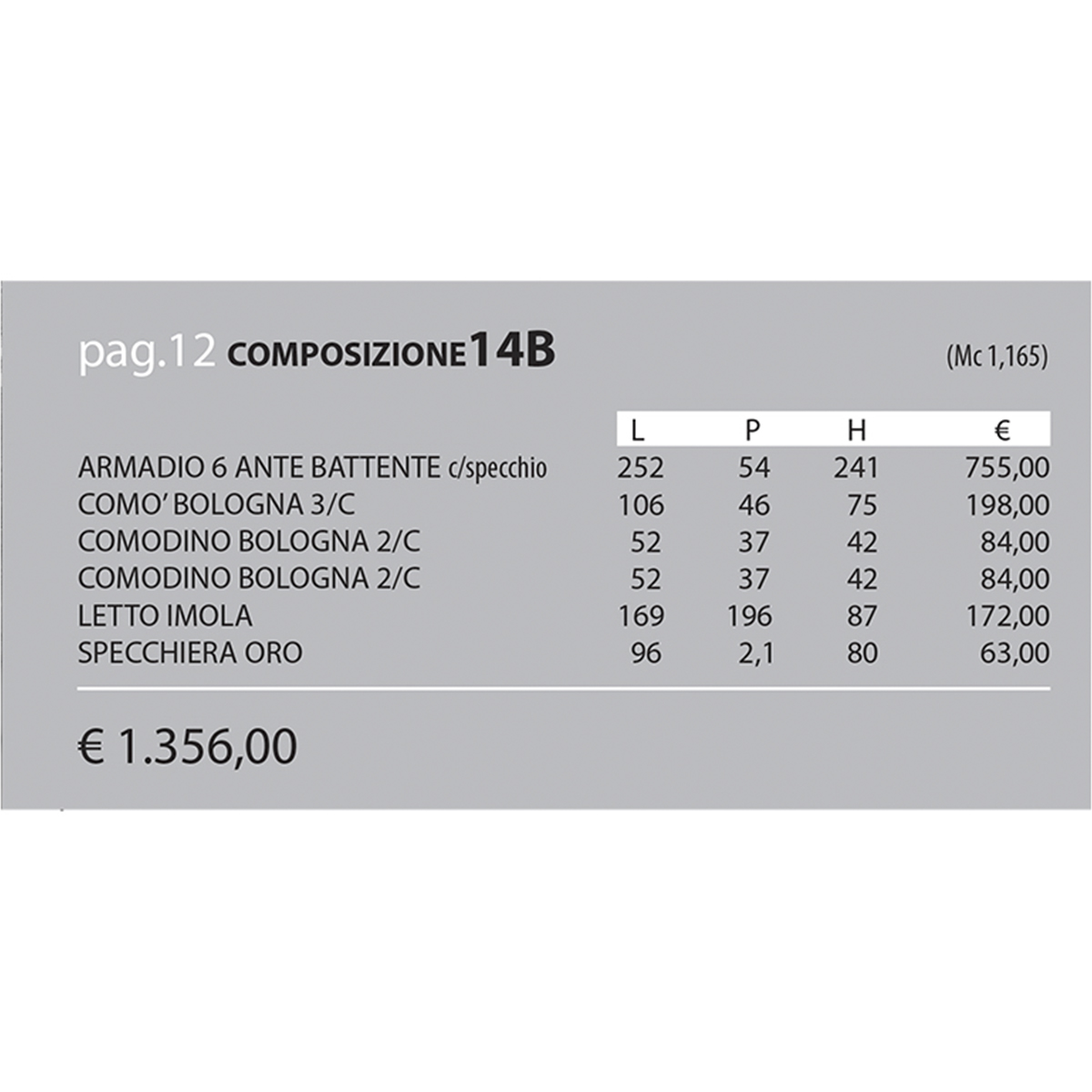 pag.12 COMPOSIZIONE14B (Mc 1,165)

| | L | P | H | € |
|---|---|---|---|---|
| ARMADIO 6 ANTE BATTENTE c/specchio | 252 | 54 | 241 | 755,00 |
| COMO' BOLOGNA 3/C | 106 | 46 | 75 | 198,00 |
| COMODINO BOLOGNA 2/C | 52 | 37 | 42 | 84,00 |
| COMODINO BOLOGNA 2/C | 52 | 37 | 42 | 84,00 |
| LETTO IMOLA | 169 | 196 | 87 | 172,00 |
| SPECCHIERA ORO | 96 | 2,1 | 80 | 63,00 |

€ 1.356,00